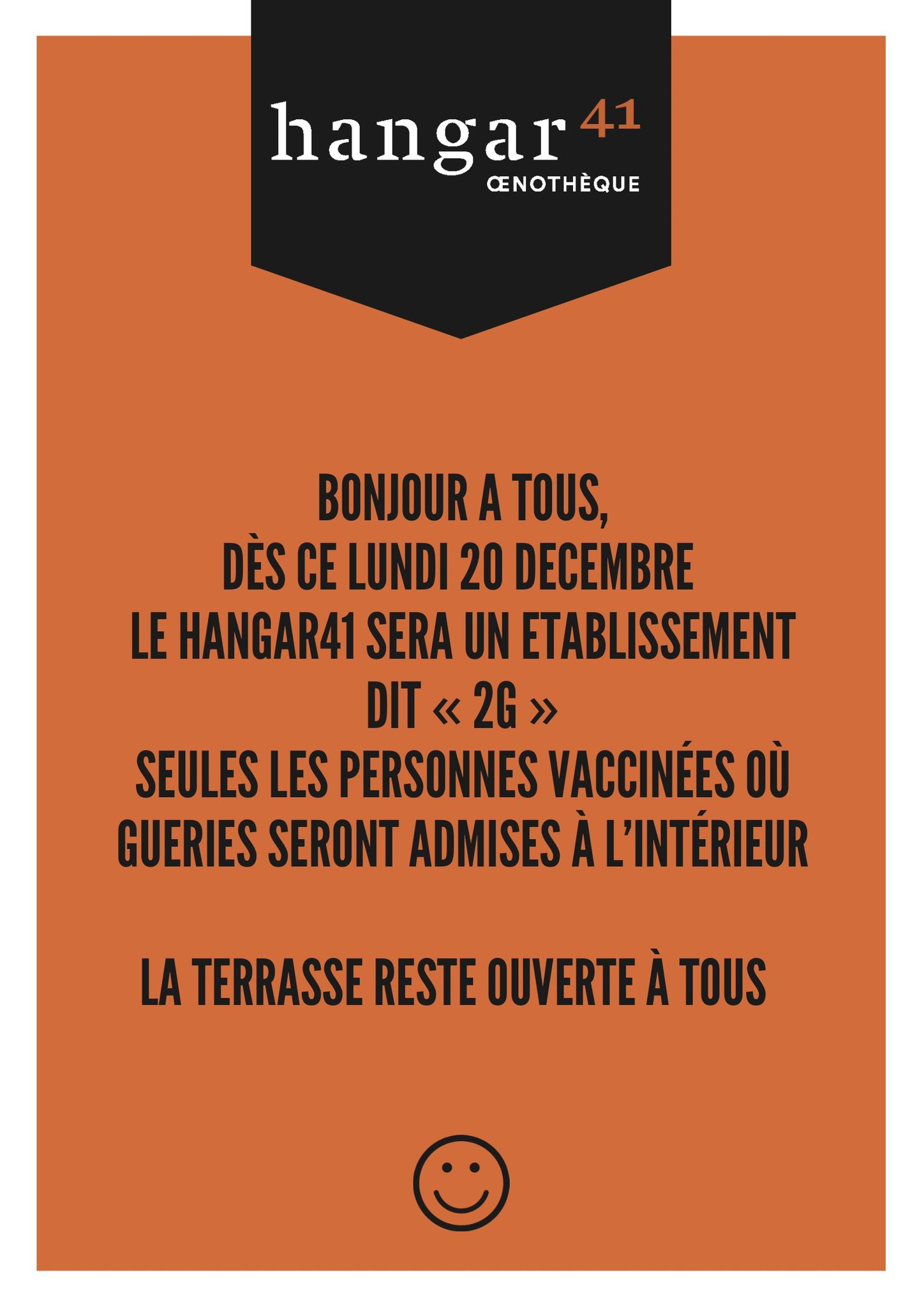 hangar 41
ŒNOTHÈQUE

BONJOUR A TOUS,
DÈS CE LUNDI 20 DECEMBRE
LE HANGAR41 SERA UN ETABLISSEMENT DIT « 2G »
SEULES LES PERSONNES VACCINÉES OÙ GUERIES SERONT ADMISES À L'INTÉRIEUR

LA TERRASSE RESTE OUVERTE À TOUS